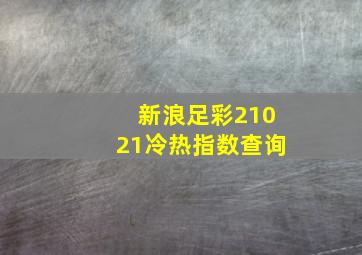 新浪足彩21021冷热指数查询